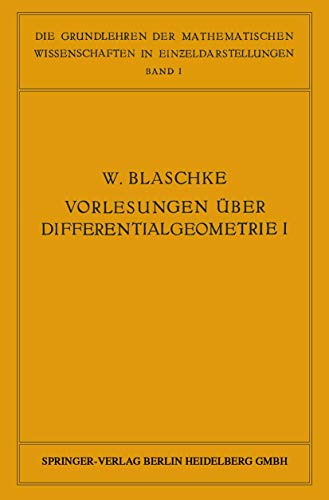 DIE GRUNDLEHREN DER MATHEMATISCHEN WISSENSCHAFTEN IN EINZELDARSTELLUNGEN
BAND I

W. BLASCHKE
VORLESUNGEN ÜBER DIFFERENTIALGEOMETRIE I

SPRINGER-VERLAG BERLIN HEIDELBERG GMBH